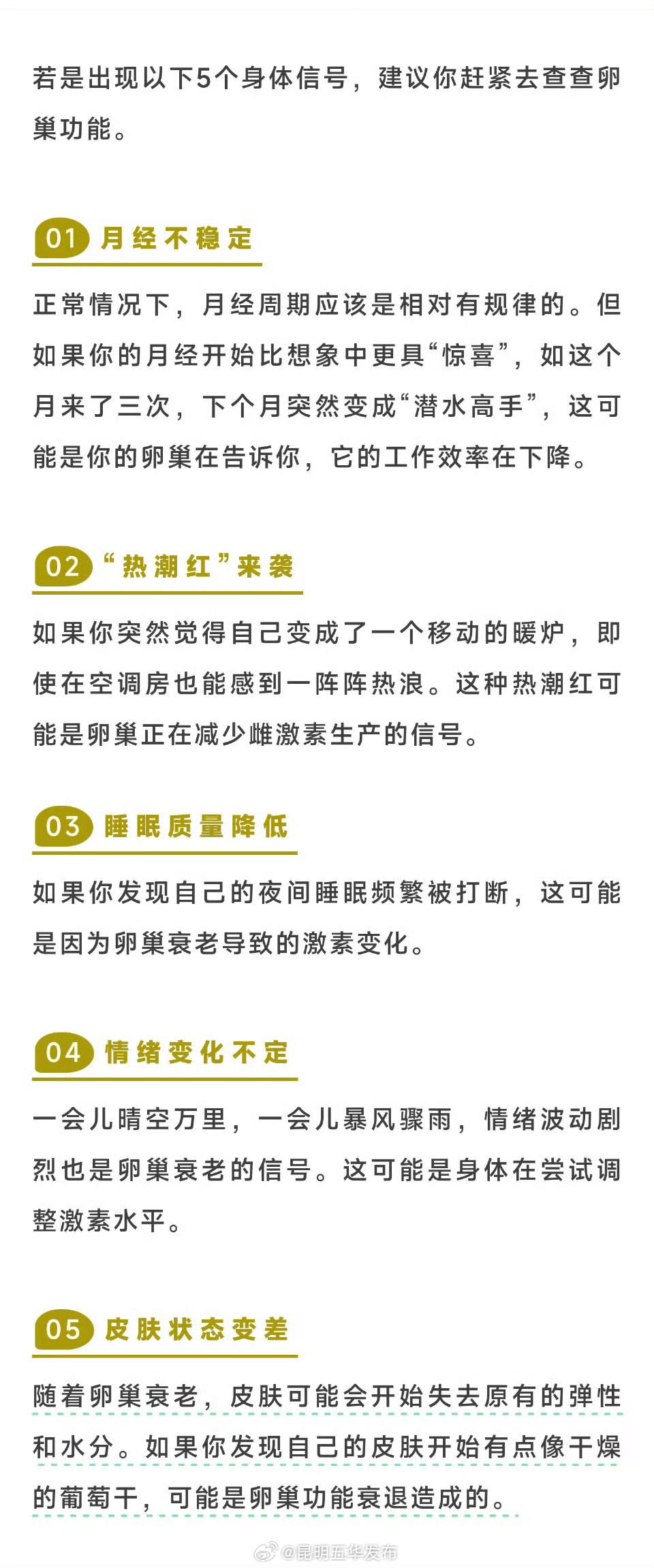 若是出现以下5个身体信号，建议你赶紧去查查卵巢功能。

01 月经不稳定

正常情况下，月经周期应该是相对有规律的。但如果你的月经开始比想象中更具“惊喜”，如这个月来了三次，下个月突然变成“潜水高手”，这可能是你的卵巢在告诉你，它的工作效率在下降。

02 “热潮红”来袭

如果你突然觉得自己变成了一个移动的暖炉，即使在空调房也能感到一阵阵热浪。这种热潮红可能是卵巢正在减少雌激素生产的信号。

03 睡眠质量降低

如果你发现自己的夜间睡眠频繁被打断，这可能是因为卵巢衰老导致的激素变化。

04 情绪变化不定

一会儿晴空万里，一会儿暴风骤雨，情绪波动剧烈也是卵巢衰老的信号。这可能是身体在尝试调整激素水平。

05 皮肤状态变差

随着卵巢衰老，皮肤可能会开始失去原有的弹性和水分。如果你发现自己的皮肤开始有点像干燥的葡萄干，可能是卵巢功能衰退造成的。

@昆明五华发布